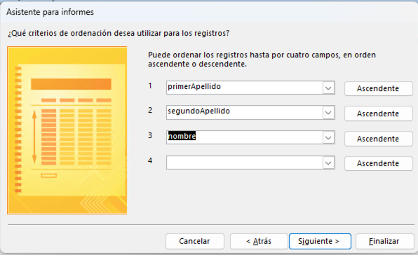 Asistente para informes

¿Qué criterios de ordenación desea utilizar para los registros?

Puede ordenar los registros hasta por cuatro campos, en orden ascendente o descendente.

1 primerApellido Ascendente

2 segundoApellido Ascendente

3 nombre Ascendente

4 Ascendente

Cancelar < Atrás Siguiente > Finalizar